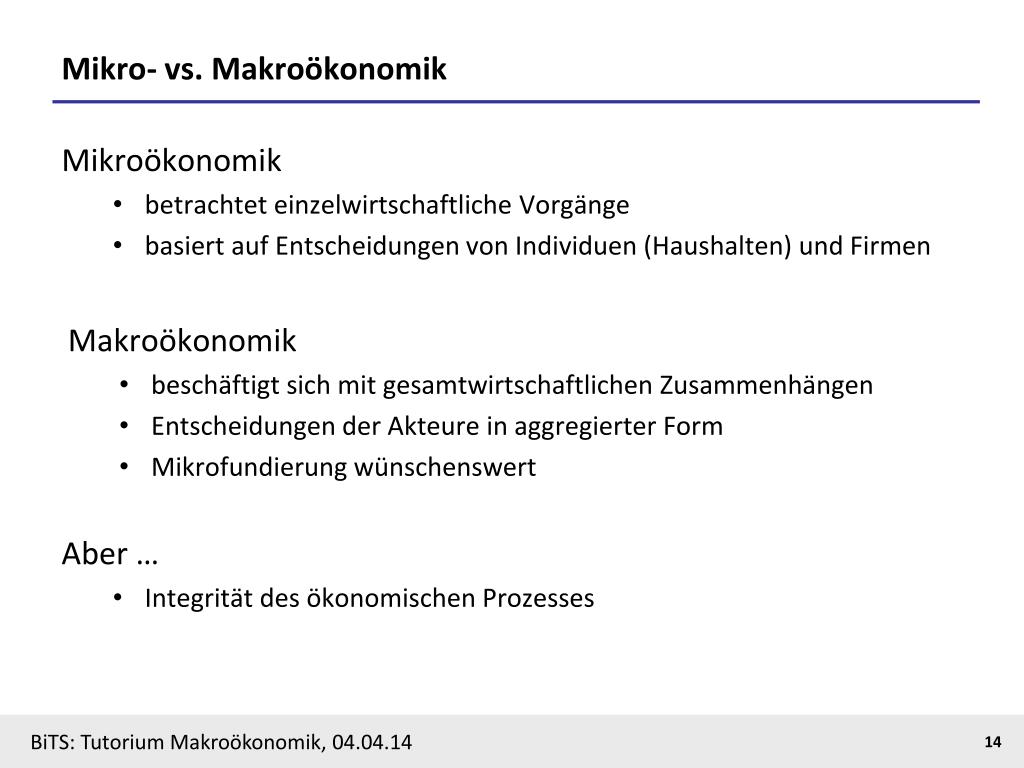 Mikro- vs. Makroökonomik

Mikroökonomik

• betrachtet einzelwirtschaftliche Vorgänge
• basiert auf Entscheidungen von Individuen (Haushalten) und Firmen

Makroökonomik

• beschäftigt sich mit gesamtwirtschaftlichen Zusammenhängen
• Entscheidungen der Akteure in aggregierter Form
• Mikrofundierung wünschenswert

Aber …

• Integrität des ökonomischen Prozesses

BiTS: Tutorium Makroökonomik, 04.04.14

14